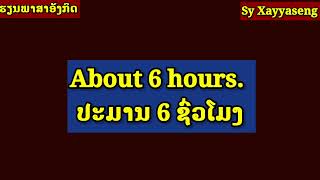 ຮຽນພາສາອັງກິດ

Sy Xayyaseng

About 6 hours.
ປະມານ 6 ຊົ່ວໂມງ